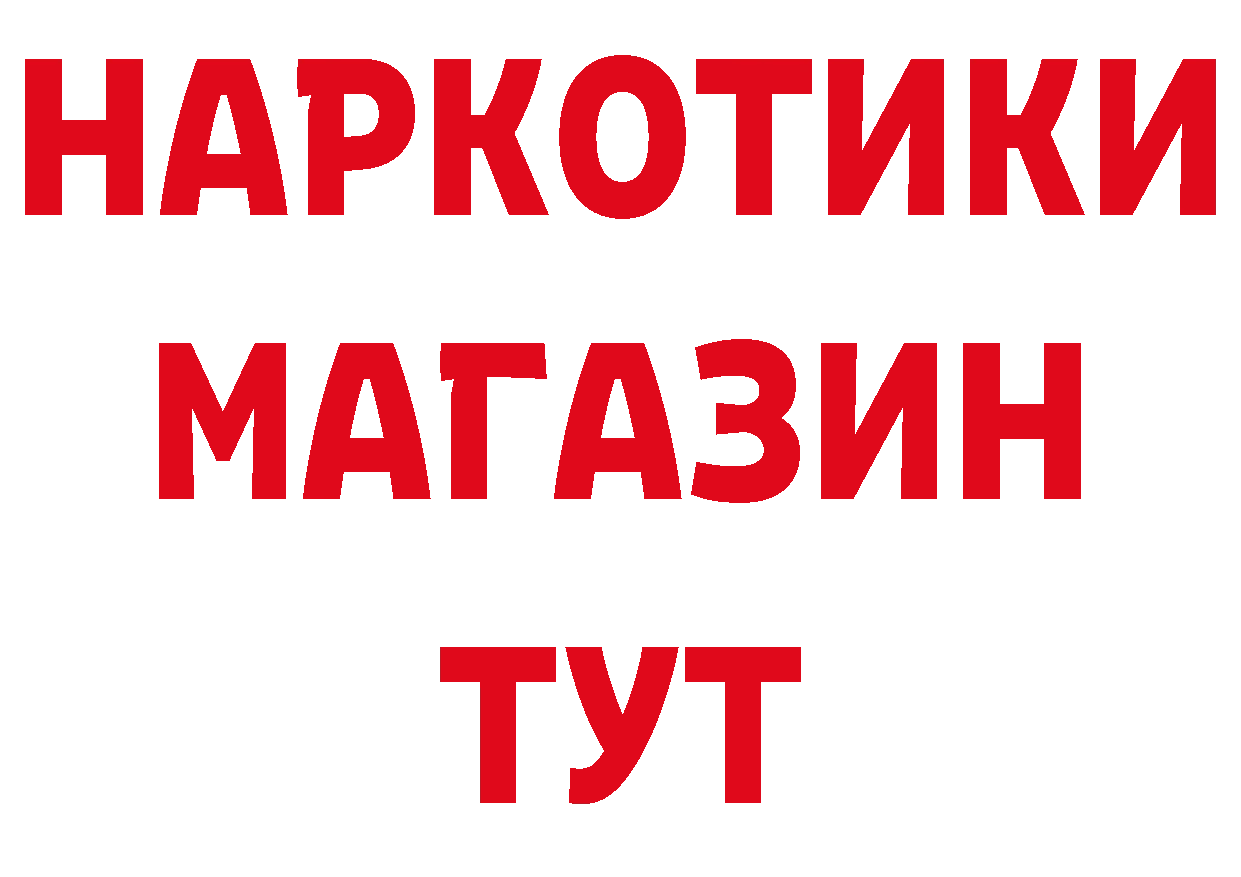 НАРКОТИКИ
МАГАЗИН
ТУТ